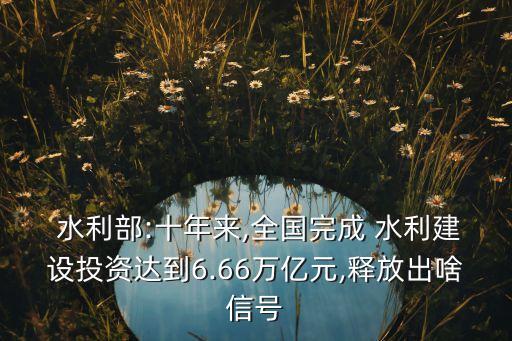 水利部:十年来,全国完成 水利建设投资达到6.66万亿元,释放出啥信号